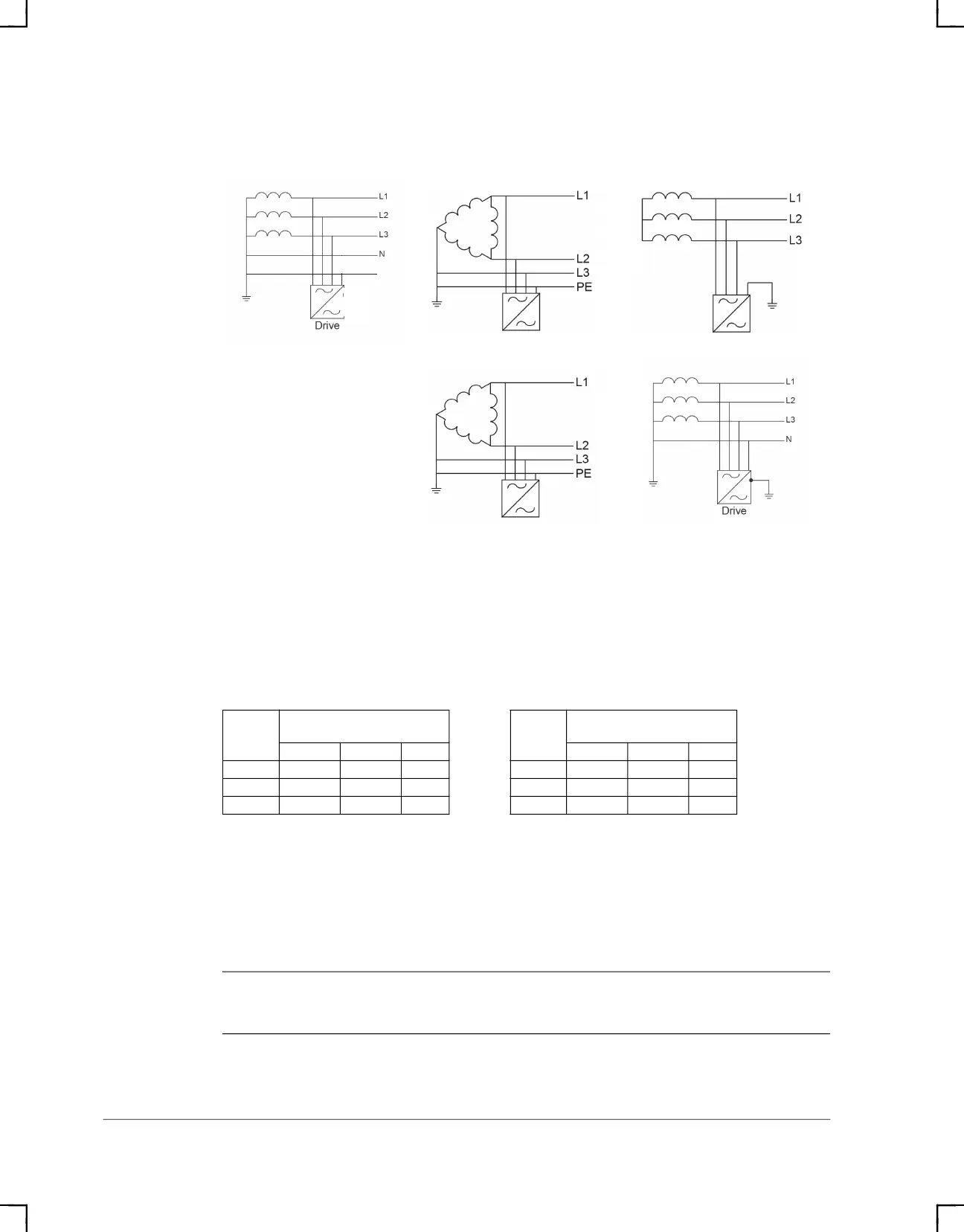 L1
L2
L3
N
Drive

L1
L2
L3
PE

L1
L2
L3

L1
L2
L3
PE

L1
L2
L3
N
Drive